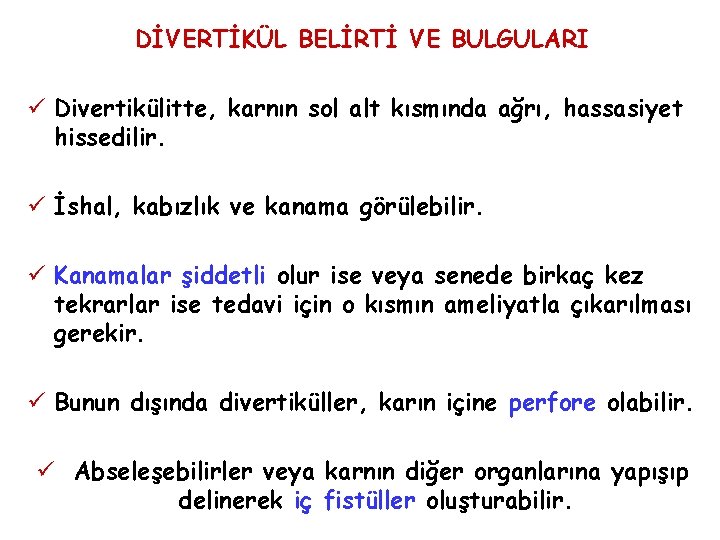 DİVERTİKÜL BELİRTİ VE BULGULARI

✓ Divertikülitte, karnın sol alt kısmında ağrı, hassasiyet hissedilir.

✓ İshal, kabızlık ve kanama görülebilir.

✓ Kanamalar şiddetli olur ise veya senede birkaç kez tekrarlar ise tedavi için o kısmın ameliyatla çıkarılması gerekir.

✓ Bunun dışında divertiküller, karın içine perfore olabilir.

✓ Abseleşebilirler veya karnın diğer organlarına yapışıp delinerek iç fistüller oluşturabilir.